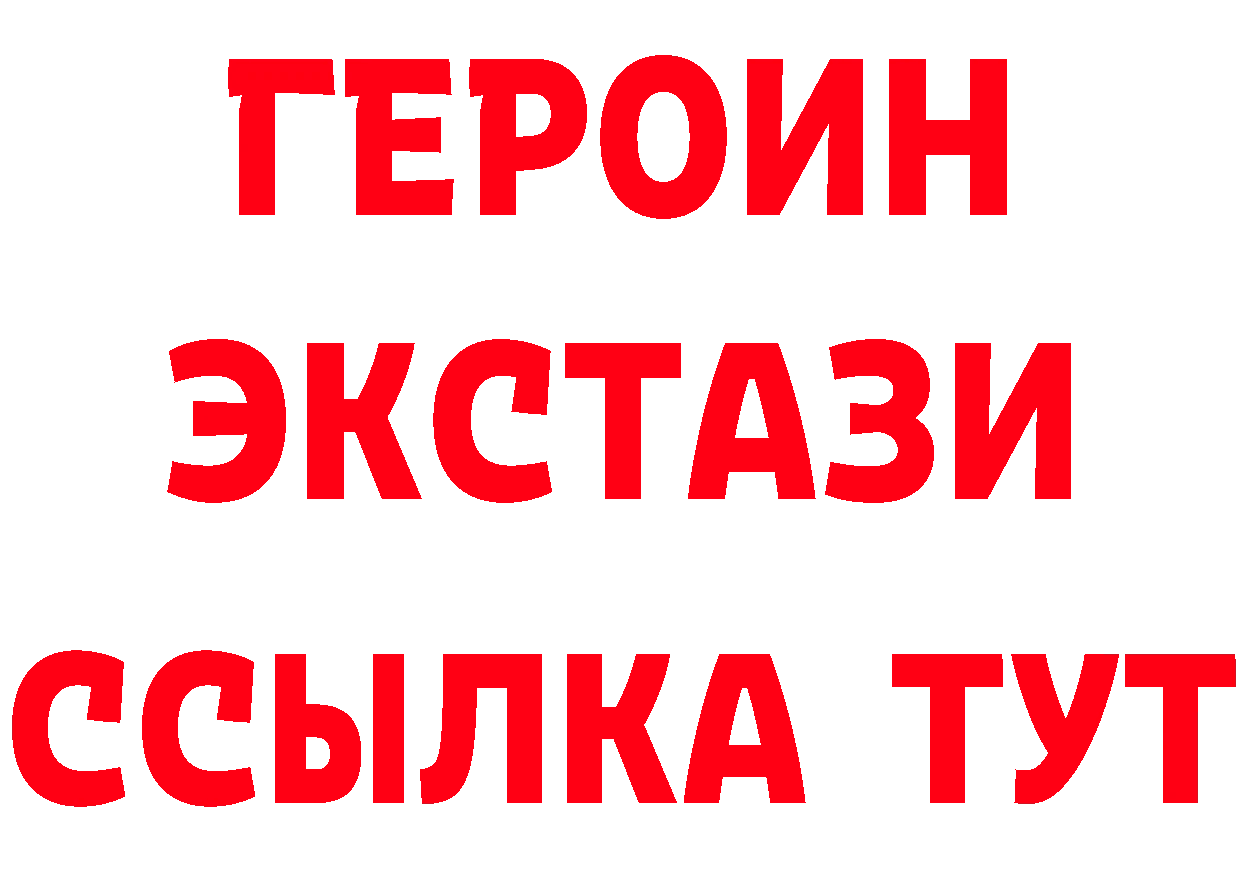 ГЕРОИН
ЭКСТАЗИ
ССЫЛКА ТУТ